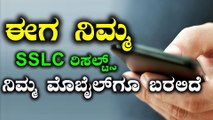 ಈಗ ನಿಮ್ಮ
SSLC ರಿಸಲ್ಟ್ಸ್
ನಿಮ್ಮ ಮೊಬೈಲ್‌ಗೂ ಬರಲಿದೆ